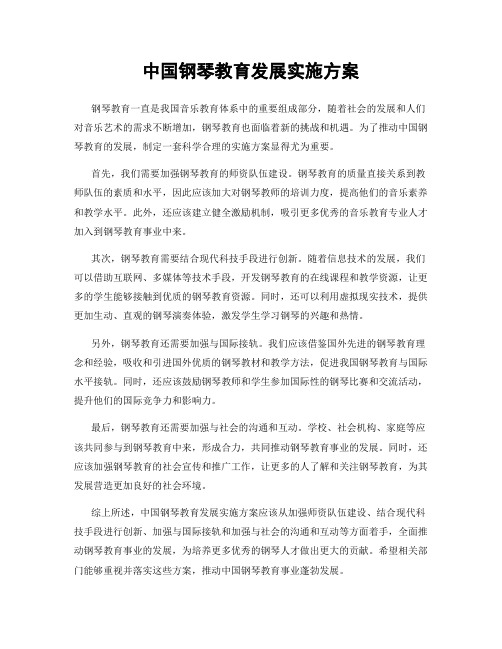 中国钢琴教育发展实施方案

钢琴教育一直是我国音乐教育体系中的重要组成部分，随着社会的发展和人们对音乐艺术的需求不断增加，钢琴教育也面临着新的挑战和机遇。为了推动中国钢琴教育的发展，制定一套科学合理的实施方案显得尤为重要。

首先，我们需要加强钢琴教育的师资队伍建设。钢琴教育的质量直接关系到教师队伍的素质和水平，因此应该加大对钢琴教师的培训力度，提高他们的音乐素养和教学水平。此外，还应该建立健全激励机制，吸引更多优秀的音乐教育专业人才加入到钢琴教育事业中来。

其次，钢琴教育需要结合现代科技手段进行创新。随着信息技术的发展，我们可以借助互联网、多媒体等技术手段，开发钢琴教育的在线课程和教学资源，让更多的学生能够接触到优质的钢琴教育资源。同时，还可以利用虚拟现实技术，提供更加生动、直观的钢琴演奏体验，激发学生学习钢琴的兴趣和热情。

另外，钢琴教育还需要加强与国际接轨。我们应该借鉴国外先进的钢琴教育理念和经验，吸收和引进国外优质的钢琴教材和教学方法，促进我国钢琴教育与国际水平接轨。同时，还应该鼓励钢琴教师和学生参加国际性的钢琴比赛和交流活动，提升他们的国际竞争力和影响力。

最后，钢琴教育还需要加强与社会的沟通和互动。学校、社会机构、家庭等应该共同参与到钢琴教育中来，形成合力，共同推动钢琴教育事业的发展。同时，还应该加强钢琴教育的社会宣传和推广工作，让更多的人了解和关注钢琴教育，为其发展营造更加良好的社会环境。

综上所述，中国钢琴教育发展实施方案应该从加强师资队伍建设、结合现代科技手段进行创新、加强与国际接轨和加强与社会的沟通和互动等方面着手，全面推动钢琴教育事业的发展，为培养更多优秀的钢琴人才做出更大的贡献。希望相关部门能够重视并落实这些方案，推动中国钢琴教育事业蓬勃发展。